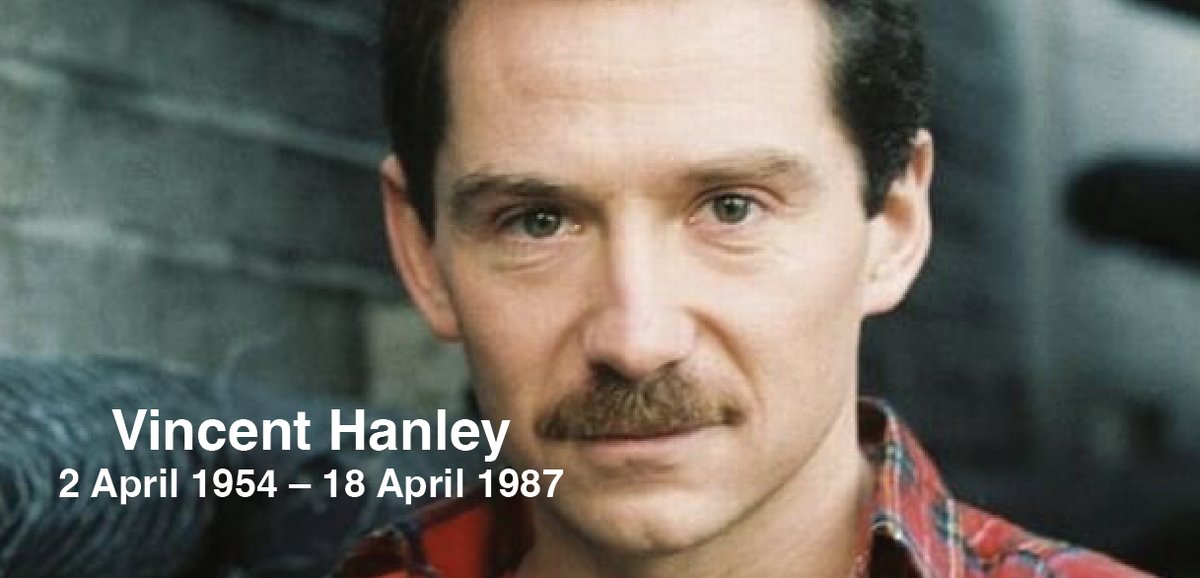 Vincent Hanley
2 April 1954 – 18 April 1987